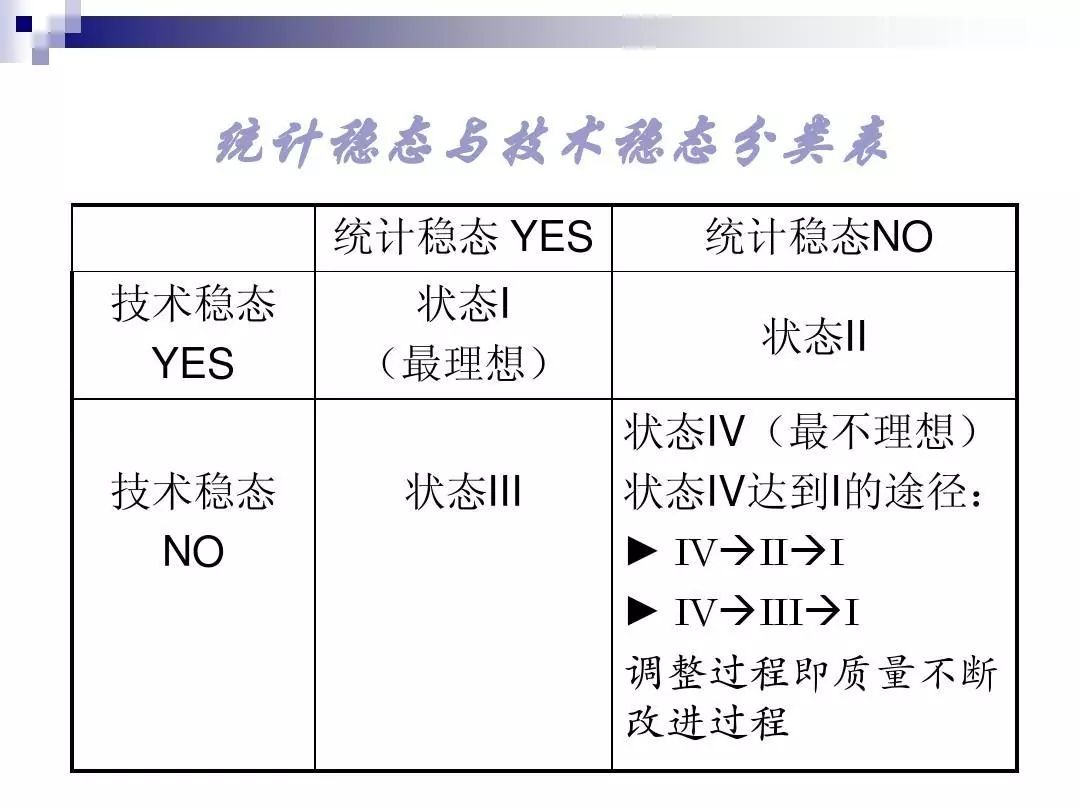 统计稳态与技术稳态分类表

|  | 统计稳态 YES | 统计稳态NO |
|---|---|---|
| 技术稳态 YES | 状态I （最理想） | 状态II |
| 技术稳态 NO | 状态III | 状态IV（最不理想） 状态IV达到I的途径： ► IV→II→I ► IV→III→I 调整过程即质量不断改进过程 |